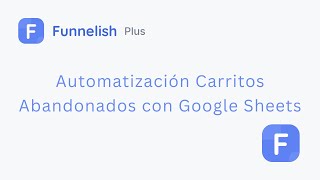 F Funnelish Plus

Automatización Carritos Abandonados con Google Sheets

F